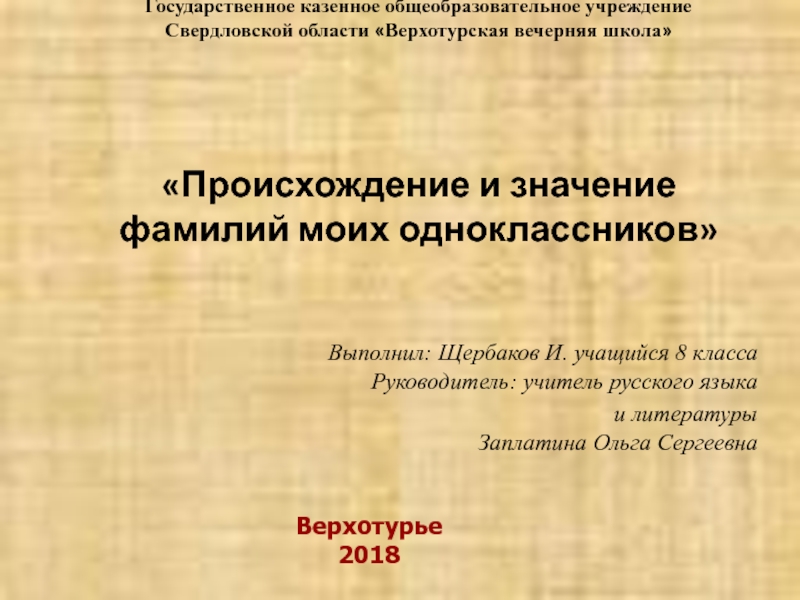 Государственное казенное общеобразовательное учреждение Свердловской области «Верхотурская вечерняя школа»

«Происхождение и значение фамилий моих одноклассников»

Выполнил: Щербаков И. учащийся 8 класса
Руководитель: учитель русского языка и литературы
Заплатина Ольга Сергеевна

Верхотурье
2018